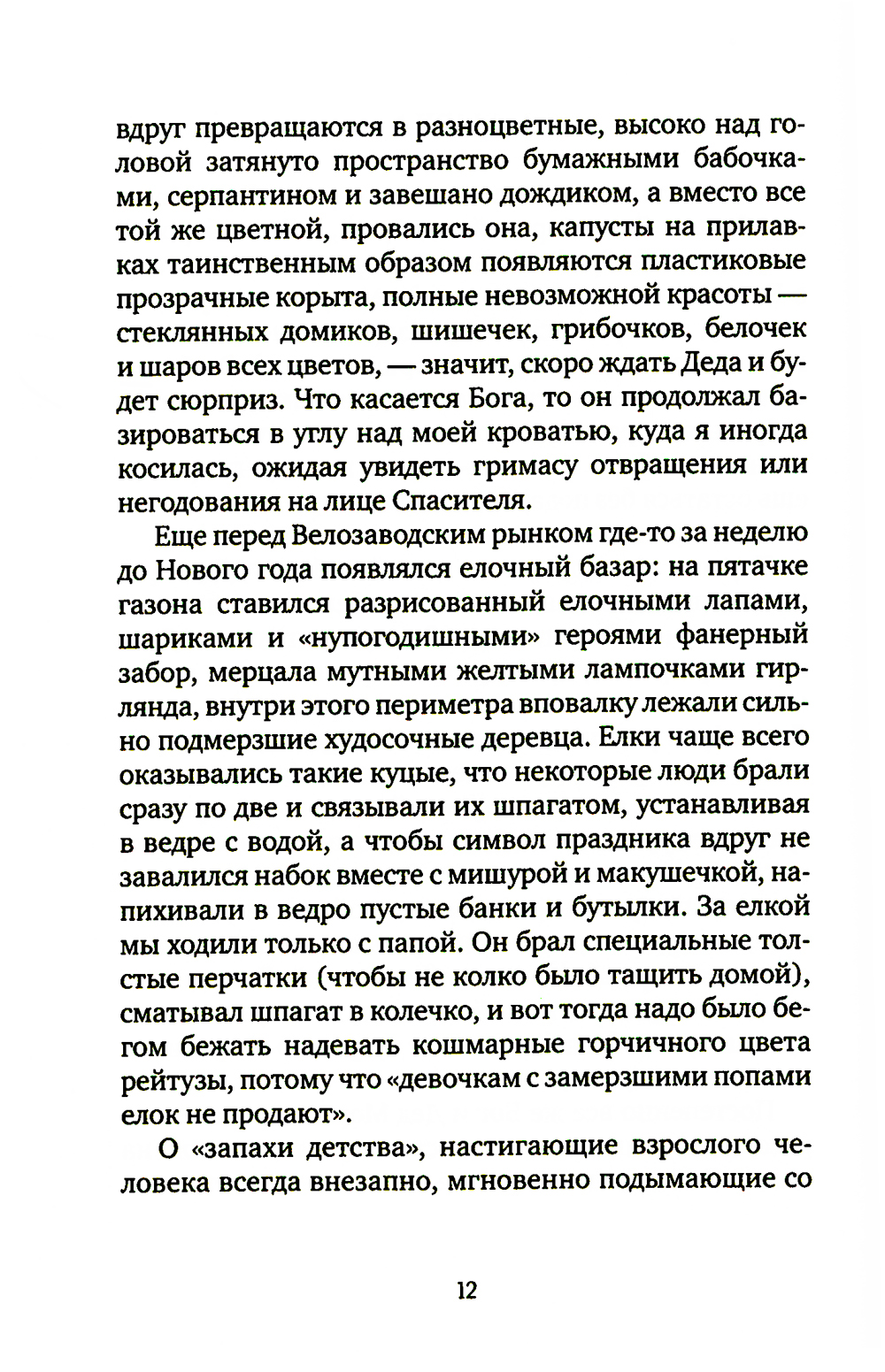 вдруг превращаются в разноцветные, высоко над головой затянуто пространство бумажными бабочками, серпантином и завешано дождиком, а вместо все той же цветной, провались она, капусты на прилавках таинственным образом появляются пластиковые прозрачные корыта, полные невозможной красоты — стеклянных домиков, шишечек, грибочков, белочек и шаров всех цветов, — значит, скоро ждать Деда и будет сюрприз. Что касается Бога, то он продолжал базироваться в углу над моей кроватью, куда я иногда косилась, ожидая увидеть гримасу отвращения или негодования на лице Спасителя.

Еще перед Велозаводским рынком где-то за неделю до Нового года появлялся елочный базар: на пятачке газона ставился разрисованный елочными лапами, шариками и «нупогодишными» героями фанерный забор, мерцала мутными желтыми лампочками гирлянда, внутри этого периметра вповалку лежали сильно подмерзшие худосочные деревца. Елки чаще всего оказывались такие куцые, что некоторые люди брали сразу по две и связывали их шпагатом, устанавливая в ведре с водой, а чтобы символ праздника вдруг не завалился набок вместе с мишурой и макушечкой, напихивали в ведро пустые банки и бутылки. За елкой мы ходили только с папой. Он брал специальные толстые перчатки (чтобы не колко было тащить домой), сматывал шпагат в колечко, и вот тогда надо было бегом бежать надевать кошмарные горчичного цвета рейтузы, потому что «девочкам с замерзшими попами елок не продают».

О «запахи детства», настигающие взрослого человека всегда внезапно, мгновенно подымающие со

12